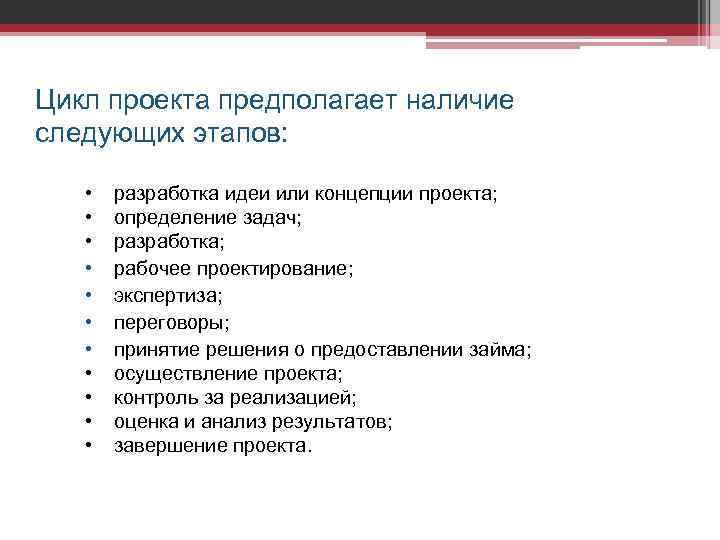 Цикл проекта предполагает наличие следующих этапов:

• разработка идеи или концепции проекта;
• определение задач;
• разработка;
• рабочее проектирование;
• экспертиза;
• переговоры;
• принятие решения о предоставлении займа;
• осуществление проекта;
• контроль за реализацией;
• оценка и анализ результатов;
• завершение проекта.